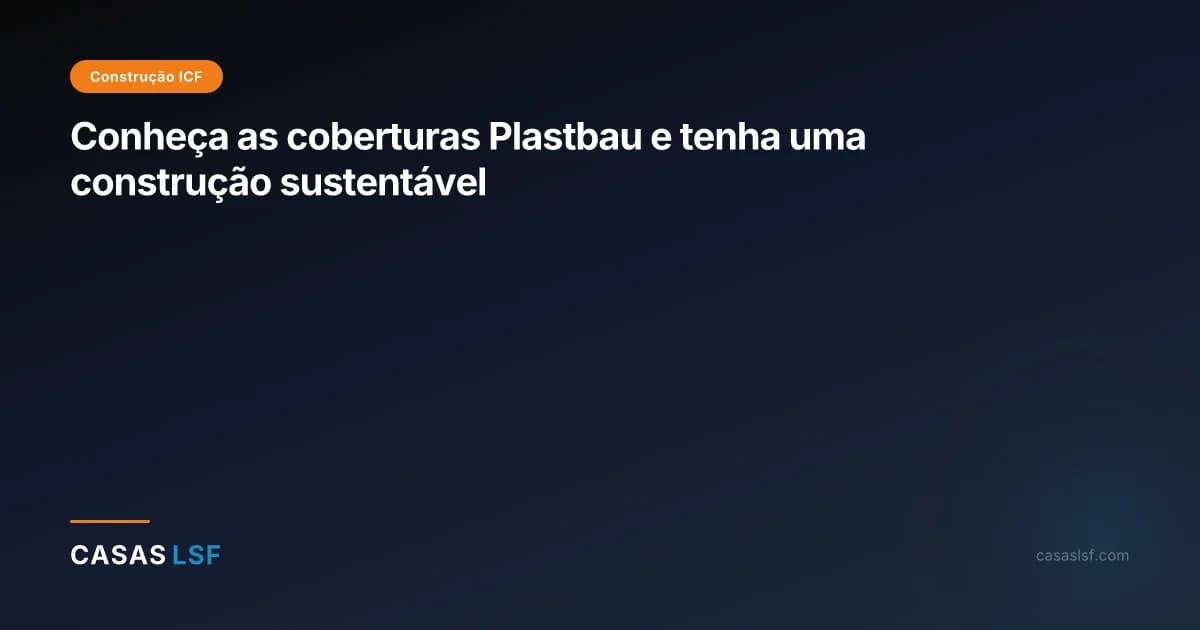 Construção ICF

Conheça as coberturas Plastbau e tenha uma construção sustentável

CASAS LSF

casaslsf.com